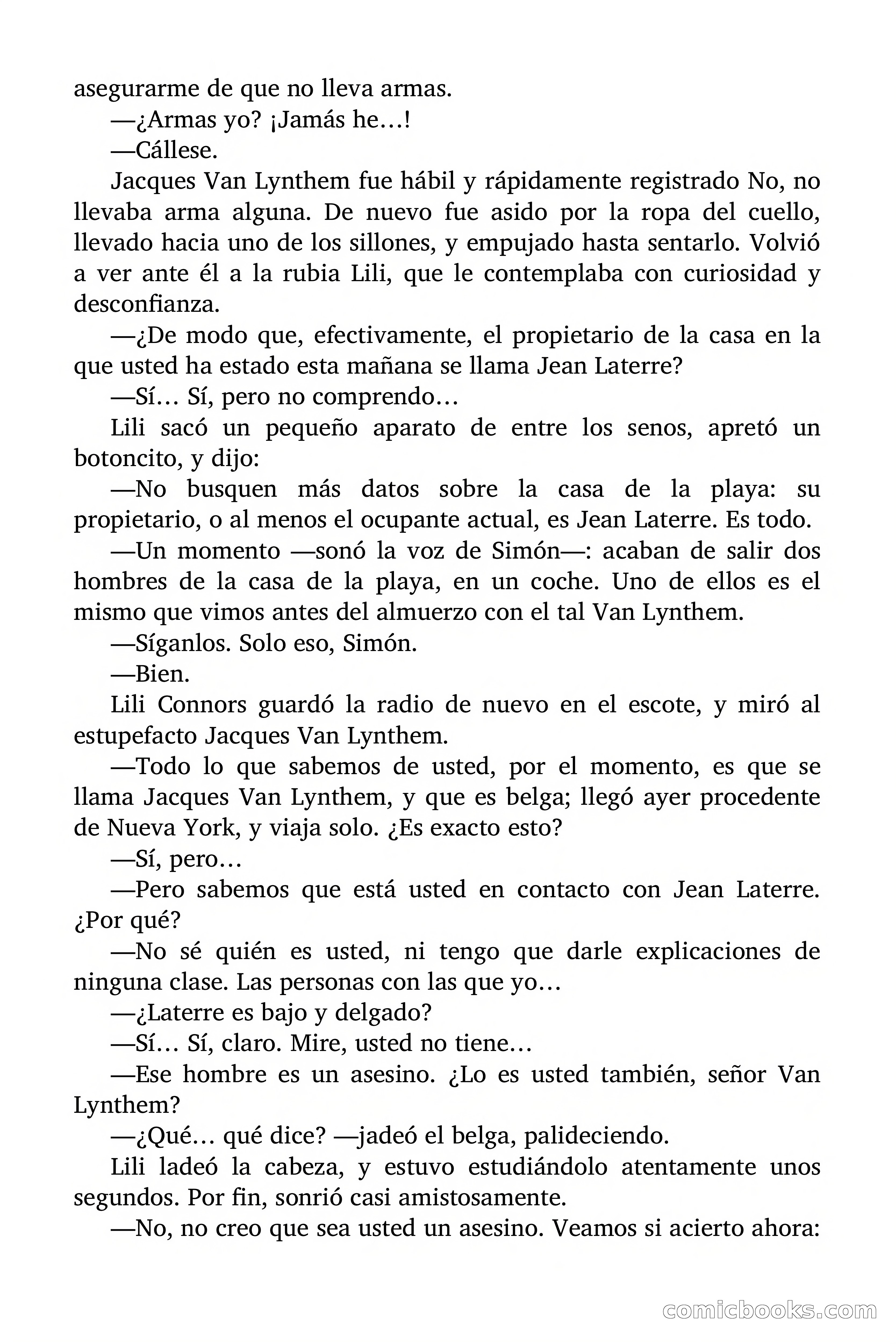 asegurarme de que no lleva armas.

—¿Armas yo? ¡Jamás he…!

—Cállese.

Jacques Van Lynthem fue hábil y rápidamente registrado No, no llevaba arma alguna. De nuevo fue asido por la ropa del cuello, llevado hacia uno de los sillones, y empujado hasta sentarlo. Volvió a ver ante él a la rubia Lili, que le contemplaba con curiosidad y desconfianza.

—¿De modo que, efectivamente, el propietario de la casa en la que usted ha estado esta mañana se llama Jean Laterre?

—Sí… Sí, pero no comprendo…

Lili sacó un pequeño aparato de entre los senos, apretó un botoncito, y dijo:

—No busquen más datos sobre la casa de la playa: su propietario, o al menos el ocupante actual, es Jean Laterre. Es todo.

—Un momento —sonó la voz de Simón—: acaban de salir dos hombres de la casa de la playa, en un coche. Uno de ellos es el mismo que vimos antes del almuerzo con el tal Van Lynthem.

—Síganlos. Solo eso, Simón.

—Bien.

Lili Connors guardó la radio de nuevo en el escote, y miró al estupefacto Jacques Van Lynthem.

—Todo lo que sabemos de usted, por el momento, es que se llama Jacques Van Lynthem, y que es belga; llegó ayer procedente de Nueva York, y viaja solo. ¿Es exacto esto?

—Sí, pero…

—Pero sabemos que está usted en contacto con Jean Laterre. ¿Por qué?

—No sé quién es usted, ni tengo que darle explicaciones de ninguna clase. Las personas con las que yo…

—¿Laterre es bajo y delgado?

—Sí… Sí, claro. Mire, usted no tiene…

—Ese hombre es un asesino. ¿Lo es usted también, señor Van Lynthem?

—¿Qué… qué dice? —jadeó el belga, palideciendo.

Lili ladeó la cabeza, y estuvo estudiándolo atentamente unos segundos. Por fin, sonrió casi amistosamente.

—No, no creo que sea usted un asesino. Veamos si acierto ahora:

comicbooks.com